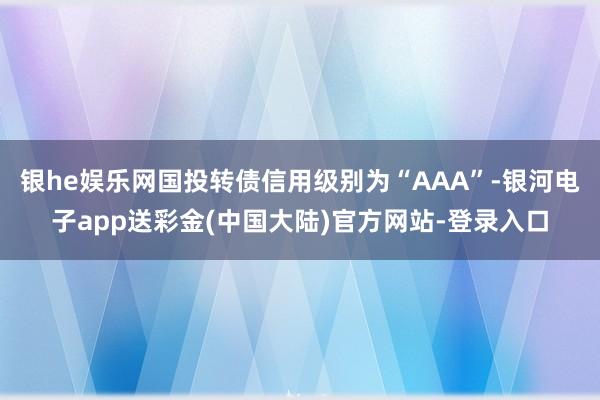 银he娱乐网国投转债信用级别为“AAA”-银河电子app送彩金(中国大陆)官方网站-登录入口